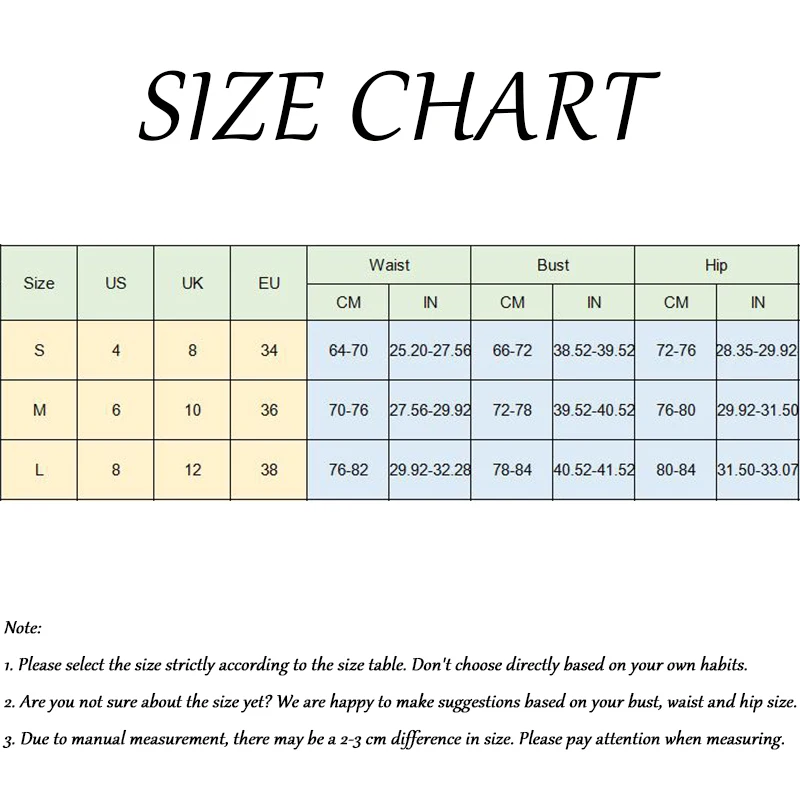 SIZE CHART

| Size | US | UK | EU | Waist CM | Waist IN | Bust CM | Bust IN | Hip CM | Hip IN |
|---|---|---|---|---|---|---|---|---|---|
| S | 4 | 8 | 34 | 64-70 | 25.20-27.56 | 66-72 | 38.52-39.52 | 72-76 | 28.35-29.92 |
| M | 6 | 10 | 36 | 70-76 | 27.56-29.92 | 72-78 | 39.52-40.52 | 76-80 | 29.92-31.50 |
| L | 8 | 12 | 38 | 76-82 | 29.92-32.28 | 78-84 | 40.52-41.52 | 80-84 | 31.50-33.07 |

Note:

1. Please select the size strictly according to the size table. Don't choose directly based on your own habits.

2. Are you not sure about the size yet? We are happy to make suggestions based on your bust, waist and hip size.

3. Due to manual measurement, there may be a 2-3 cm difference in size. Please pay attention when measuring.